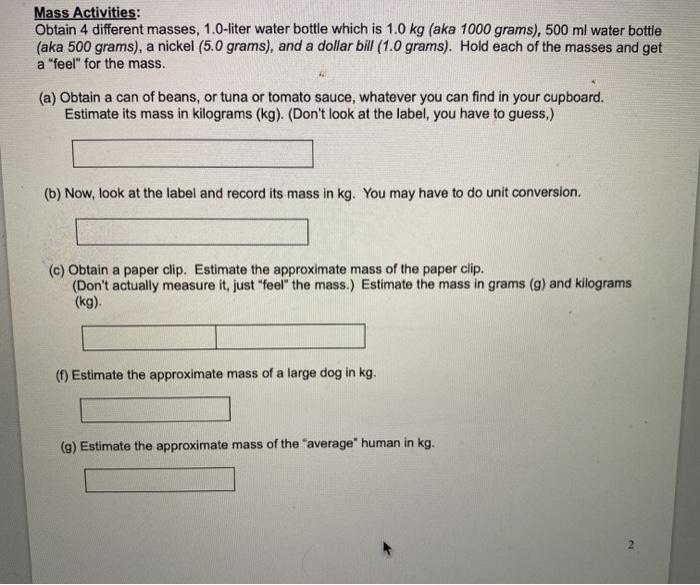 Mass Activities:
Obtain 4 different masses, 1.0-liter water bottle which is 1.0 kg (aka 1000 grams), 500 ml water bottle (aka 500 grams), a nickel (5.0 grams), and a dollar bill (1.0 grams). Hold each of the masses and get a "feel" for the mass.

(a) Obtain a can of beans, or tuna or tomato sauce, whatever you can find in your cupboard. Estimate its mass in kilograms (kg). (Don't look at the label, you have to guess,)

(b) Now, look at the label and record its mass in kg. You may have to do unit conversion.

(c) Obtain a paper clip. Estimate the approximate mass of the paper clip. (Don't actually measure it, just "feel" the mass.) Estimate the mass in grams (g) and kilograms (kg).

(f) Estimate the approximate mass of a large dog in kg.

(g) Estimate the approximate mass of the "average" human in kg.

2